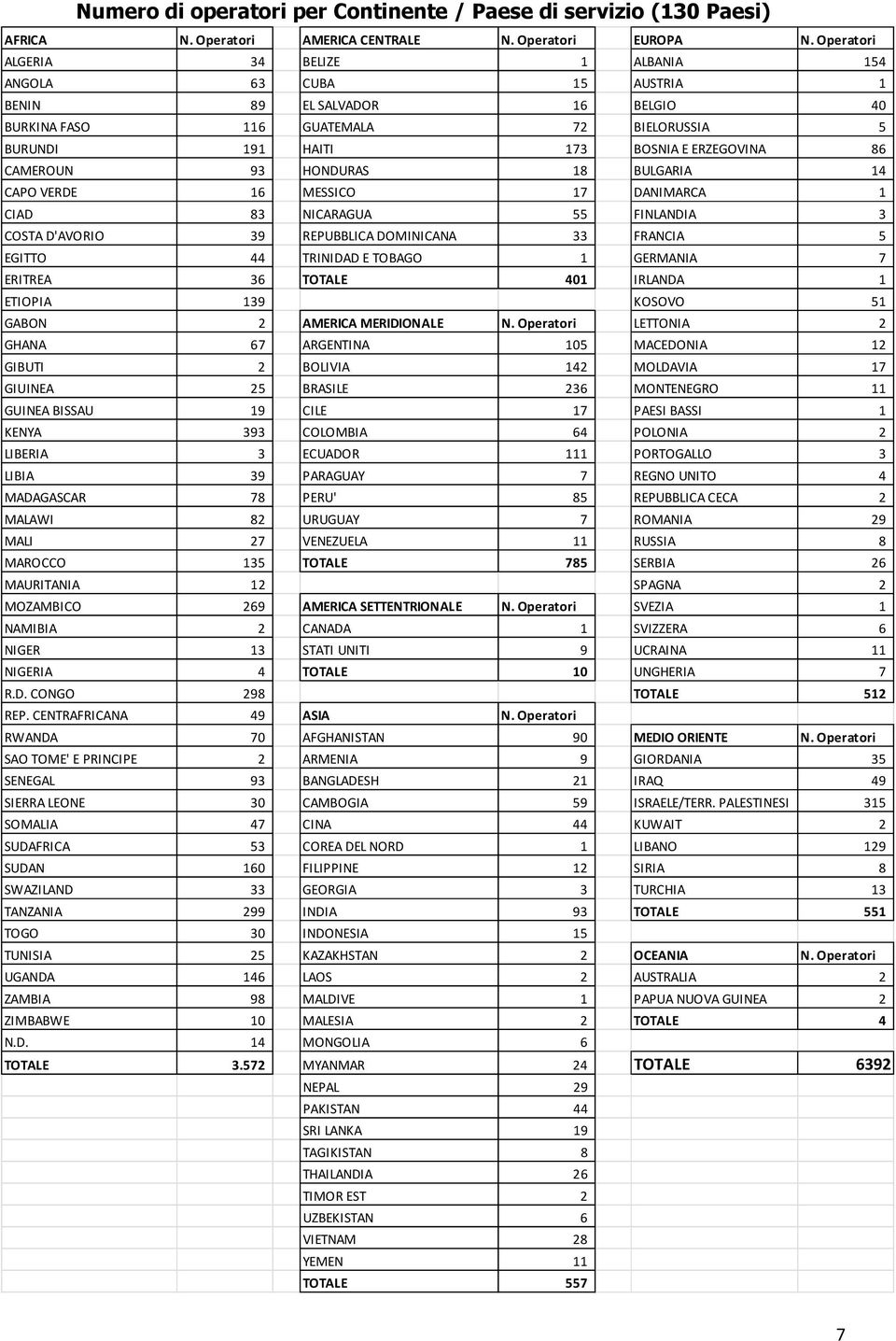 Numero di operatori per Continente / Paese di servizio (130 Paesi)

| AFRICA | N. Operatori |
|---|---|
| ALGERIA | 34 |
| ANGOLA | 63 |
| BENIN | 89 |
| BURKINA FASO | 116 |
| BURUNDI | 191 |
| CAMEROUN | 93 |
| CAPO VERDE | 16 |
| CIAD | 83 |
| COSTA D'AVORIO | 39 |
| EGITTO | 44 |
| ERITREA | 36 |
| ETIOPIA | 139 |
| GABON | 2 |
| GHANA | 67 |
| GIBUTI | 2 |
| GIUINEA | 25 |
| GUINEA BISSAU | 19 |
| KENYA | 393 |
| LIBERIA | 3 |
| LIBIA | 39 |
| MADAGASCAR | 78 |
| MALAWI | 82 |
| MALI | 27 |
| MAROCCO | 135 |
| MAURITANIA | 12 |
| MOZAMBICO | 269 |
| NAMIBIA | 2 |
| NIGER | 13 |
| NIGERIA | 4 |
| R.D. CONGO | 298 |
| REP. CENTRAFRICANA | 49 |
| RWANDA | 70 |
| SAO TOME' E PRINCIPE | 2 |
| SENEGAL | 93 |
| SIERRA LEONE | 30 |
| SOMALIA | 47 |
| SUDAFRICA | 53 |
| SUDAN | 160 |
| SWAZILAND | 33 |
| TANZANIA | 299 |
| TOGO | 30 |
| TUNISIA | 25 |
| UGANDA | 146 |
| ZAMBIA | 98 |
| ZIMBABWE | 10 |
| N.D. | 14 |
| TOTALE | 3.572 |

| AMERICA CENTRALE | N. Operatori |
|---|---|
| BELIZE | 1 |
| CUBA | 15 |
| EL SALVADOR | 16 |
| GUATEMALA | 72 |
| HAITI | 173 |
| HONDURAS | 18 |
| MESSICO | 17 |
| NICARAGUA | 55 |
| REPUBBLICA DOMINICANA | 33 |
| TRINIDAD E TOBAGO | 1 |
| TOTALE | 401 |

| AMERICA MERIDIONALE | N. Operatori |
|---|---|
| ARGENTINA | 105 |
| BOLIVIA | 142 |
| BRASILE | 236 |
| CILE | 17 |
| COLOMBIA | 64 |
| ECUADOR | 111 |
| PARAGUAY | 7 |
| PERU' | 85 |
| URUGUAY | 7 |
| VENEZUELA | 11 |
| TOTALE | 785 |

| AMERICA SETTENTRIONALE | N. Operatori |
|---|---|
| CANADA | 1 |
| STATI UNITI | 9 |
| TOTALE | 10 |

| ASIA | N. Operatori |
|---|---|
| AFGHANISTAN | 90 |
| ARMENIA | 9 |
| BANGLADESH | 21 |
| CAMBOGIA | 59 |
| CINA | 44 |
| COREA DEL NORD | 1 |
| FILIPPINE | 12 |
| GEORGIA | 3 |
| INDIA | 93 |
| INDONESIA | 15 |
| KAZAKHSTAN | 2 |
| LAOS | 2 |
| MALDIVE | 1 |
| MALESIA | 2 |
| MONGOLIA | 6 |
| MYANMAR | 24 |
| NEPAL | 29 |
| PAKISTAN | 44 |
| SRI LANKA | 19 |
| TAGIKISTAN | 8 |
| THAILANDIA | 26 |
| TIMOR EST | 2 |
| UZBEKISTAN | 6 |
| VIETNAM | 28 |
| YEMEN | 11 |
| TOTALE | 557 |

| EUROPA | N. Operatori |
|---|---|
| ALBANIA | 154 |
| AUSTRIA | 1 |
| BELGIO | 40 |
| BIELORUSSIA | 5 |
| BOSNIA E ERZEGOVINA | 86 |
| BULGARIA | 14 |
| DANIMARCA | 1 |
| FINLANDIA | 3 |
| FRANCIA | 5 |
| GERMANIA | 7 |
| IRLANDA | 1 |
| KOSOVO | 51 |
| LETTONIA | 2 |
| MACEDONIA | 12 |
| MOLDAVIA | 17 |
| MONTENEGRO | 11 |
| PAESI BASSI | 1 |
| POLONIA | 2 |
| PORTOGALLO | 3 |
| REGNO UNITO | 4 |
| REPUBBLICA CECA | 2 |
| ROMANIA | 29 |
| RUSSIA | 8 |
| SERBIA | 26 |
| SPAGNA | 2 |
| SVEZIA | 1 |
| SVIZZERA | 6 |
| UCRAINA | 11 |
| UNGHERIA | 7 |
| TOTALE | 512 |

| MEDIO ORIENTE | N. Operatori |
|---|---|
| GIORDANIA | 35 |
| IRAQ | 49 |
| ISRAELE/TERR. PALESTINESI | 315 |
| KUWAIT | 2 |
| LIBANO | 129 |
| SIRIA | 8 |
| TURCHIA | 13 |
| TOTALE | 551 |

| OCEANIA | N. Operatori |
|---|---|
| AUSTRALIA | 2 |
| PAPUA NUOVA GUINEA | 2 |
| TOTALE | 4 |

| TOTALE | 6392 |
|---|---|

7